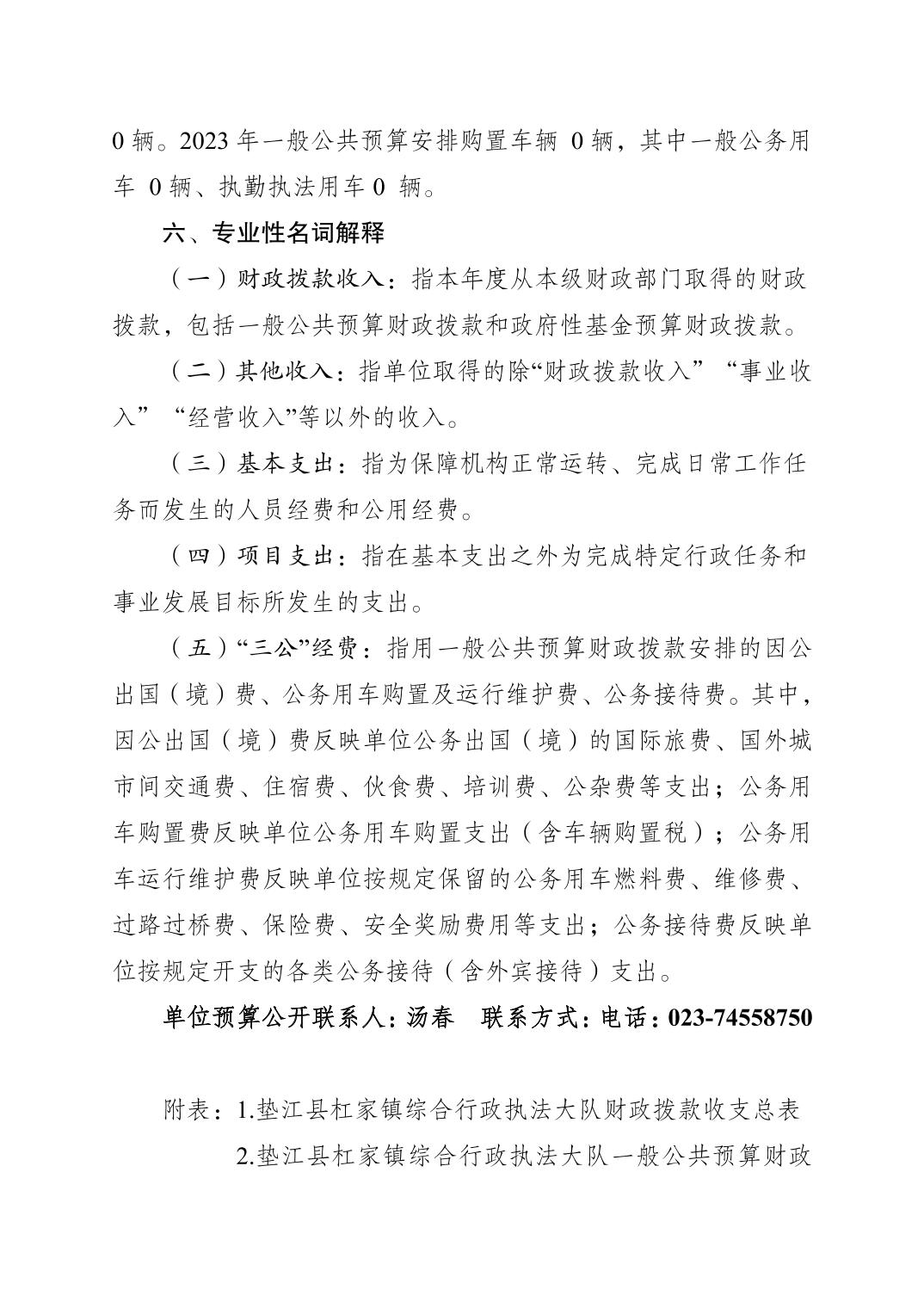 0 辆。2023 年一般公共预算安排购置车辆 0 辆，其中一般公务用车 0 辆、执勤执法用车 0 辆。

六、专业性名词解释

（一）财政拨款收入：指本年度从本级财政部门取得的财政拨款，包括一般公共预算财政拨款和政府性基金预算财政拨款。

（二）其他收入：指单位取得的除“财政拨款收入”“事业收入”“经营收入”等以外的收入。

（三）基本支出：指为保障机构正常运转、完成日常工作任务而发生的人员经费和公用经费。

（四）项目支出：指在基本支出之外为完成特定行政任务和事业发展目标所发生的支出。

（五）“三公”经费：指用一般公共预算财政拨款安排的因公出国（境）费、公务用车购置及运行维护费、公务接待费。其中，因公出国（境）费反映单位公务出国（境）的国际旅费、国外城市间交通费、住宿费、伙食费、培训费、公杂费等支出；公务用车购置费反映单位公务用车购置支出（含车辆购置税）；公务用车运行维护费反映单位按规定保留的公务用车燃料费、维修费、过路过桥费、保险费、安全奖励费用等支出；公务接待费反映单位按规定开支的各类公务接待（含外宾接待）支出。

单位预算公开联系人：汤春 联系方式：电话：023-74558750

附表：1.垫江县杠家镇综合行政执法大队财政拨款收支总表

2.垫江县杠家镇综合行政执法大队一般公共预算财政